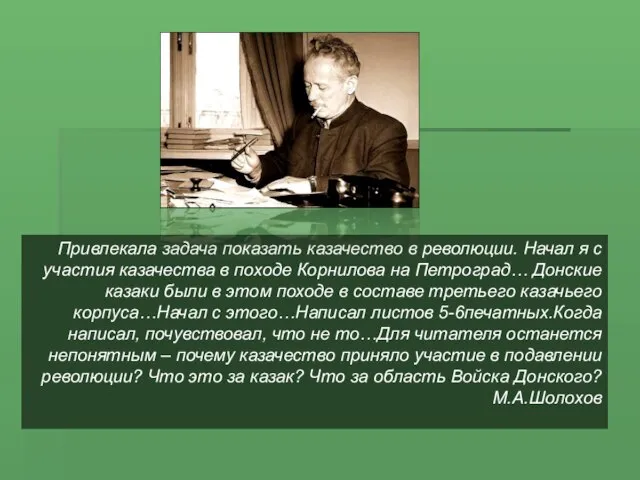 Привлекала задача показать казачество в революции. Начал я с участия казачества в походе Корнилова на Петроград… Донские казаки были в этом походе в составе третьего казачьего корпуса…Начал с этого…Написал листов 5-6печатных.Когда написал, почувствовал, что не то…Для читателя останется непонятным – почему казачество приняло участие в подавлении революции? Что это за казак? Что за область Войска Донского?
М.А.Шолохов